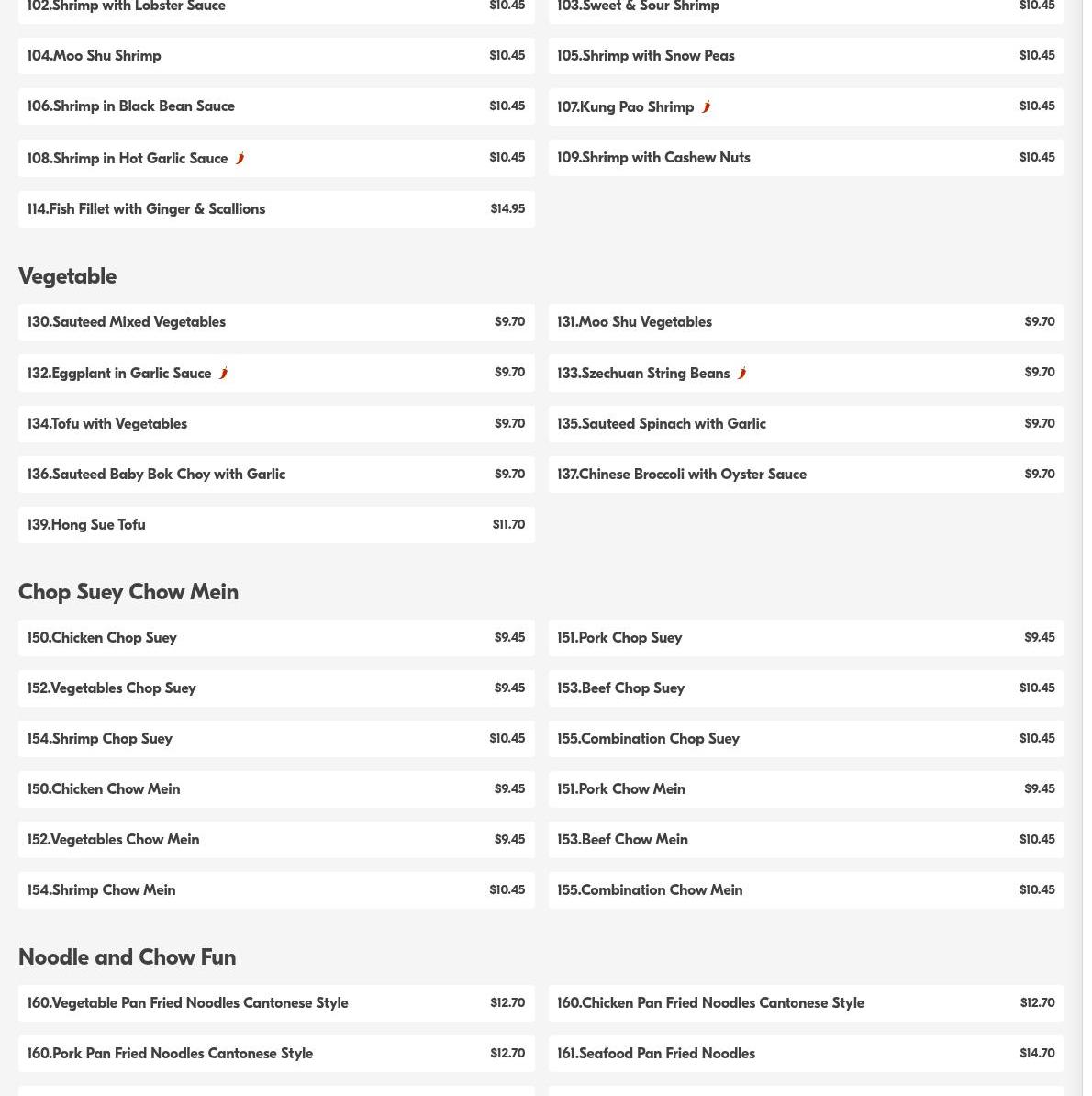 102.Shrimp with Lobster Sauce $10.45
103.Sweet & Sour Shrimp $10.45
104.Moo Shu Shrimp $10.45
105.Shrimp with Snow Peas $10.45
106.Shrimp in Black Bean Sauce $10.45
107.Kung Pao Shrimp $10.45
108.Shrimp in Hot Garlic Sauce $10.45
109.Shrimp with Cashew Nuts $10.45
114.Fish Fillet with Ginger & Scallions $14.95

Vegetable

130.Sauteed Mixed Vegetables $9.70
131.Moo Shu Vegetables $9.70
132.Eggplant in Garlic Sauce $9.70
133.Szechuan String Beans $9.70
134.Tofu with Vegetables $9.70
135.Sauteed Spinach with Garlic $9.70
136.Sauteed Baby Bok Choy with Garlic $9.70
137.Chinese Broccoli with Oyster Sauce $9.70
139.Hong Sue Tofu $11.70

Chop Suey Chow Mein

150.Chicken Chop Suey $9.45
151.Pork Chop Suey $9.45
152.Vegetables Chop Suey $9.45
153.Beef Chop Suey $10.45
154.Shrimp Chop Suey $10.45
155.Combination Chop Suey $10.45
150.Chicken Chow Mein $9.45
151.Pork Chow Mein $9.45
152.Vegetables Chow Mein $9.45
153.Beef Chow Mein $10.45
154.Shrimp Chow Mein $10.45
155.Combination Chow Mein $10.45

Noodle and Chow Fun

160.Vegetable Pan Fried Noodles Cantonese Style $12.70
160.Chicken Pan Fried Noodles Cantonese Style $12.70
160.Pork Pan Fried Noodles Cantonese Style $12.70
161.Seafood Pan Fried Noodles $14.70